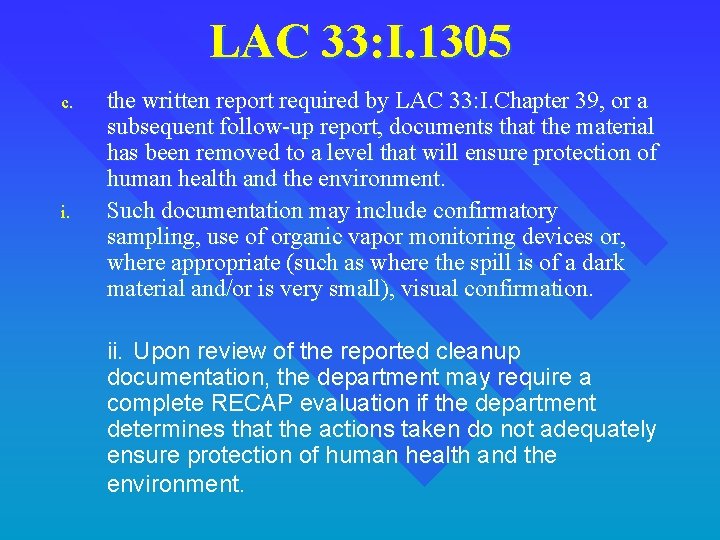 LAC 33:I.1305

c. the written report required by LAC 33:I.Chapter 39, or a subsequent follow-up report, documents that the material has been removed to a level that will ensure protection of human health and the environment.

i. Such documentation may include confirmatory sampling, use of organic vapor monitoring devices or, where appropriate (such as where the spill is of a dark material and/or is very small), visual confirmation.

ii. Upon review of the reported cleanup documentation, the department may require a complete RECAP evaluation if the department determines that the actions taken do not adequately ensure protection of human health and the environment.